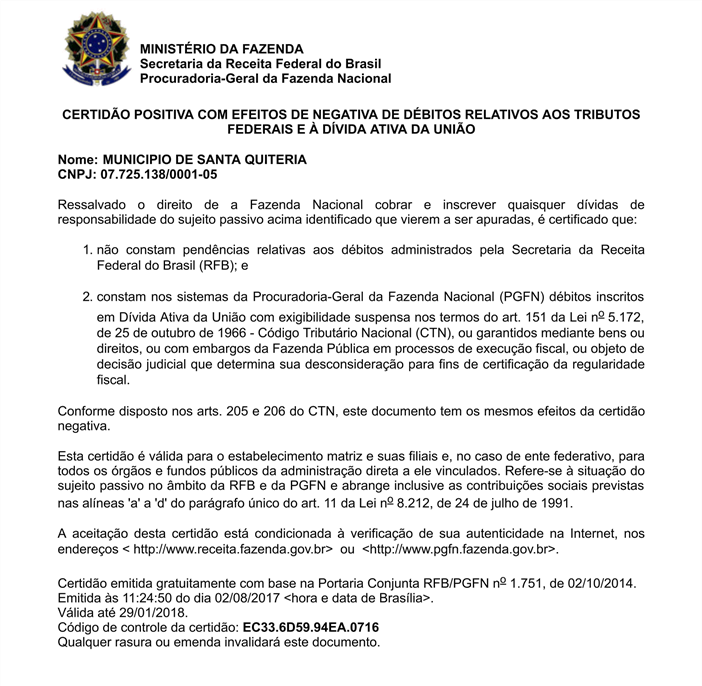 MINISTÉRIO DA FAZENDA
Secretaria da Receita Federal do Brasil
Procuradoria-Geral da Fazenda Nacional

CERTIDÃO POSITIVA COM EFEITOS DE NEGATIVA DE DÉBITOS RELATIVOS AOS TRIBUTOS FEDERAIS E À DÍVIDA ATIVA DA UNIÃO

Nome: MUNICIPIO DE SANTA QUITERIA
CNPJ: 07.725.138/0001-05

Ressalvado o direito de a Fazenda Nacional cobrar e inscrever quaisquer dívidas de responsabilidade do sujeito passivo acima identificado que vierem a ser apuradas, é certificado que:

1. não constam pendências relativas aos débitos administrados pela Secretaria da Receita Federal do Brasil (RFB); e

2. constam nos sistemas da Procuradoria-Geral da Fazenda Nacional (PGFN) débitos inscritos em Dívida Ativa da União com exigibilidade suspensa nos termos do art. 151 da Lei nº 5.172, de 25 de outubro de 1966 - Código Tributário Nacional (CTN), ou garantidos mediante bens ou direitos, ou com embargos da Fazenda Pública em processos de execução fiscal, ou objeto de decisão judicial que determina sua desconsideração para fins de certificação da regularidade fiscal.

Conforme disposto nos arts. 205 e 206 do CTN, este documento tem os mesmos efeitos da certidão negativa.

Esta certidão é válida para o estabelecimento matriz e suas filiais e, no caso de ente federativo, para todos os órgãos e fundos públicos da administração direta a ele vinculados. Refere-se à situação do sujeito passivo no âmbito da RFB e da PGFN e abrange inclusive as contribuições sociais previstas nas alíneas 'a' a 'd' do parágrafo único do art. 11 da Lei nº 8.212, de 24 de julho de 1991.

A aceitação desta certidão está condicionada à verificação de sua autenticidade na Internet, nos endereços < http://www.receita.fazenda.gov.br> ou <http://www.pgfn.fazenda.gov.br>.

Certidão emitida gratuitamente com base na Portaria Conjunta RFB/PGFN nº 1.751, de 02/10/2014.
Emitida às 11:24:50 do dia 02/08/2017 <hora e data de Brasília>.
Válida até 29/01/2018.
Código de controle da certidão: EC33.6D59.94EA.0716
Qualquer rasura ou emenda invalidará este documento.